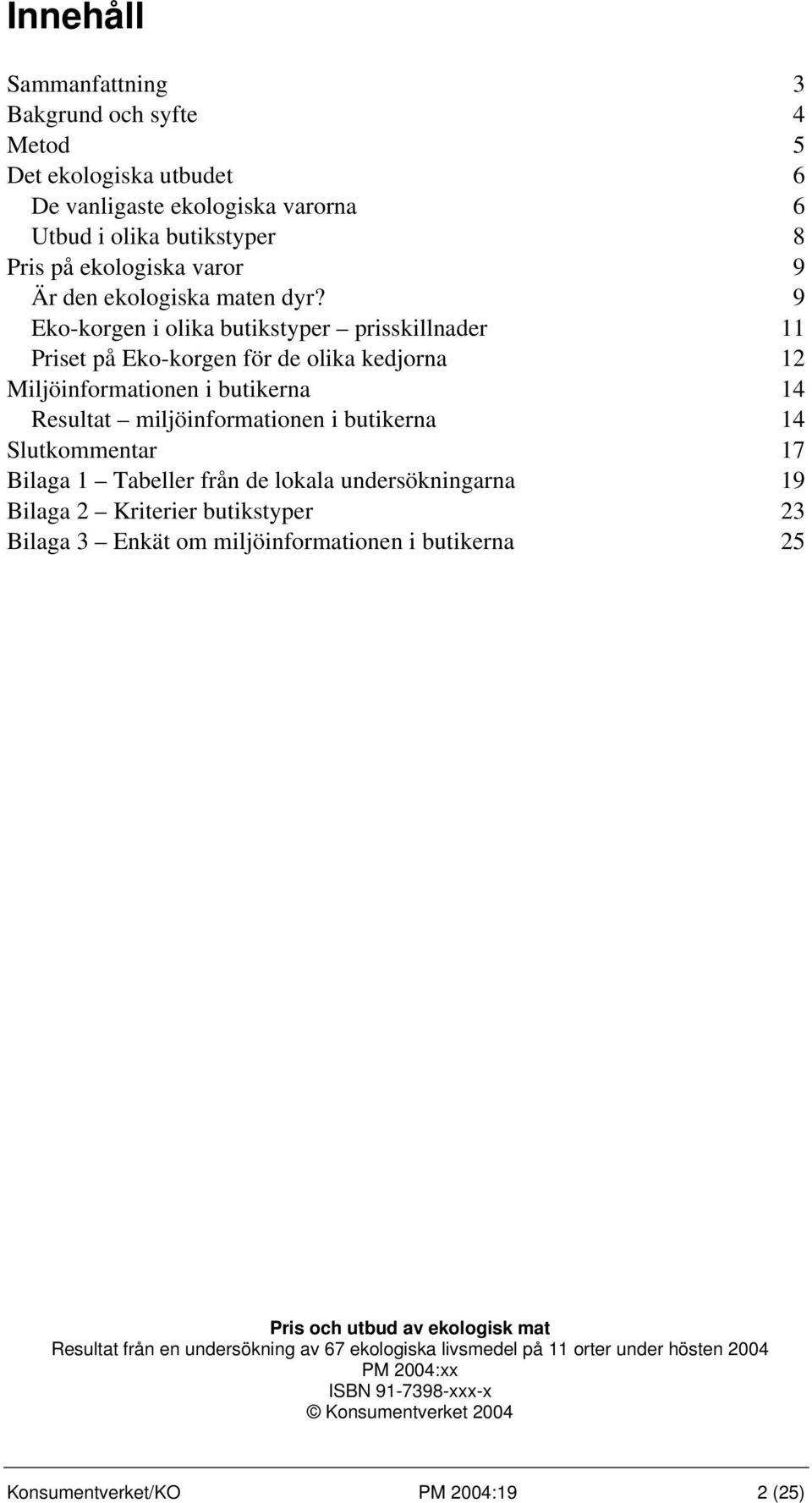 Innehåll

Sammanfattning 3
Bakgrund och syfte 4
Metod 5
Det ekologiska utbudet 6
De vanligaste ekologiska varorna 6
Utbud i olika butikstyper 8
Pris på ekologiska varor 9
Är den ekologiska maten dyr? 9
Eko-korgen i olika butikstyper – prisskillnader 11
Priset på Eko-korgen för de olika kedjorna 12
Miljöinformationen i butikerna 14
Resultat – miljöinformationen i butikerna 14
Slutkommentar 17
Bilaga 1 – Tabeller från de lokala undersökningarna 19
Bilaga 2 – Kriterier butikstyper 23
Bilaga 3 – Enkät om miljöinformationen i butikerna 25

Pris och utbud av ekologisk mat
Resultat från en undersökning av 67 ekologiska livsmedel på 11 orter under hösten 2004
PM 2004:xx
ISBN 91-7398-xxx-x
© Konsumentverket 2004

Konsumentverket/KO PM 2004:19 2 (25)